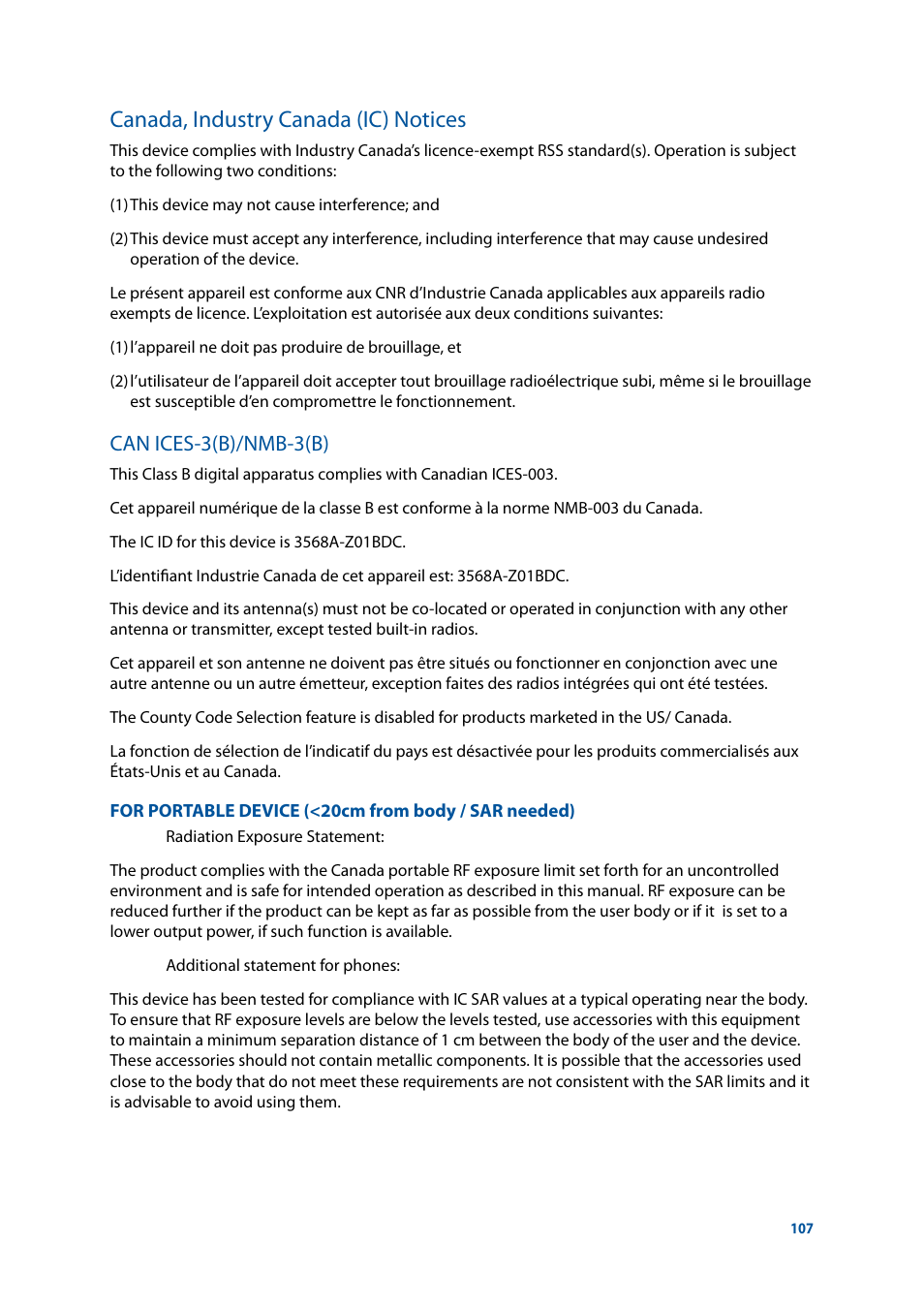 Canada, Industry Canada (IC) Notices

This device complies with Industry Canada's licence-exempt RSS standard(s). Operation is subject to the following two conditions:

(1) This device may not cause interference; and

(2) This device must accept any interference, including interference that may cause undesired operation of the device.

Le présent appareil est conforme aux CNR d'Industrie Canada applicables aux appareils radio exempts de licence. L'exploitation est autorisée aux deux conditions suivantes:

(1) l'appareil ne doit pas produire de brouillage, et

(2) l'utilisateur de l'appareil doit accepter tout brouillage radioélectrique subi, même si le brouillage est susceptible d'en compromettre le fonctionnement.

CAN ICES-3(B)/NMB-3(B)

This Class B digital apparatus complies with Canadian ICES-003.

Cet appareil numérique de la classe B est conforme à la norme NMB-003 du Canada.

The IC ID for this device is 3568A-Z01BDC.

L'identifiant Industrie Canada de cet appareil est: 3568A-Z01BDC.

This device and its antenna(s) must not be co-located or operated in conjunction with any other antenna or transmitter, except tested built-in radios.

Cet appareil et son antenne ne doivent pas être situés ou fonctionner en conjonction avec une autre antenne ou un autre émetteur, exception faites des radios intégrées qui ont été testées.

The County Code Selection feature is disabled for products marketed in the US/ Canada.

La fonction de sélection de l'indicatif du pays est désactivée pour les produits commercialisés aux États-Unis et au Canada.

FOR PORTABLE DEVICE (<20cm from body / SAR needed)

Radiation Exposure Statement:

The product complies with the Canada portable RF exposure limit set forth for an uncontrolled environment and is safe for intended operation as described in this manual. RF exposure can be reduced further if the product can be kept as far as possible from the user body or if it is set to a lower output power, if such function is available.

Additional statement for phones:

This device has been tested for compliance with IC SAR values at a typical operating near the body. To ensure that RF exposure levels are below the levels tested, use accessories with this equipment to maintain a minimum separation distance of 1 cm between the body of the user and the device. These accessories should not contain metallic components. It is possible that the accessories used close to the body that do not meet these requirements are not consistent with the SAR limits and it is advisable to avoid using them.

107